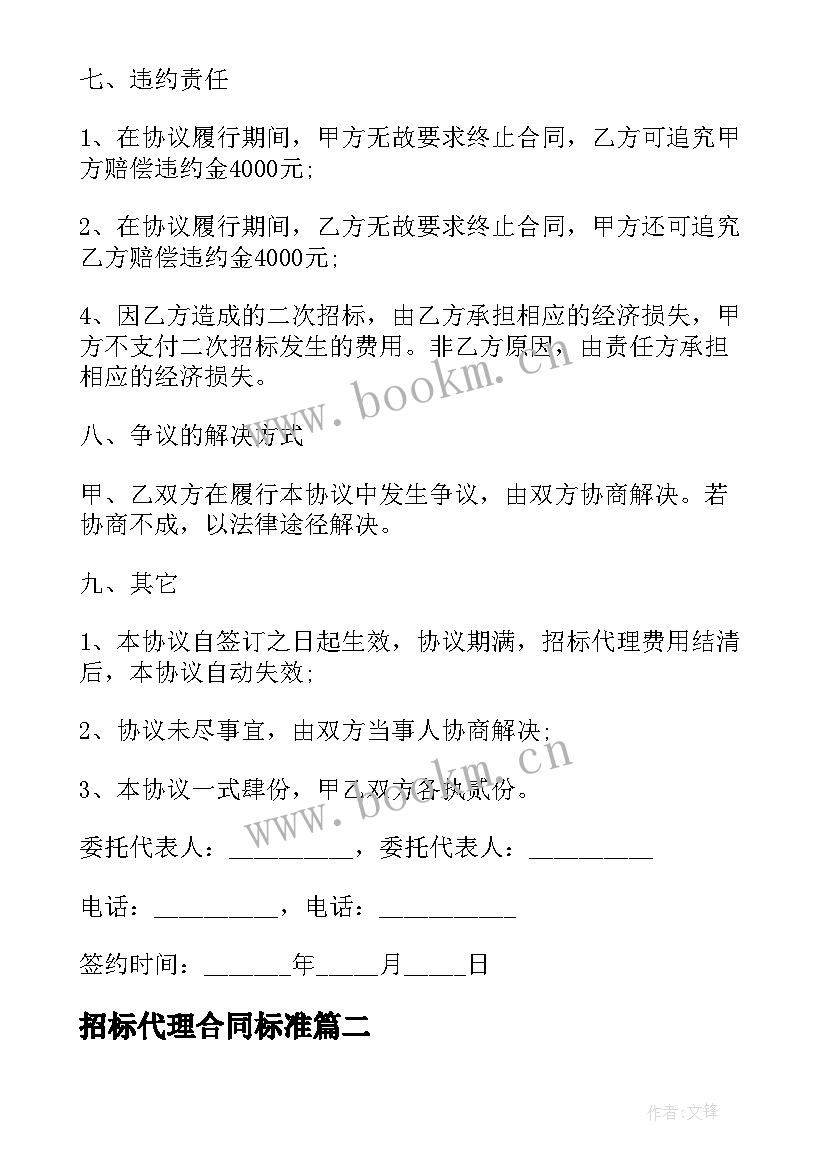 七、违约责任

1、在协议履行期间，甲方无故要求终止合同，乙方可追究甲方赔偿违约金4000元;

2、在协议履行期间，乙方无故要求终止合同，甲方还可追究乙方赔偿违约金4000元;

4、因乙方造成的二次招标，由乙方承担相应的经济损失，甲方不支付二次招标发生的费用。非乙方原因，由责任方承担相应的经济损失。

www.bookm.cn

八、争议的解决方式

甲、乙双方在履行本协议中发生争议，由双方协商解决。若协商不成，以法律途径解决。

九、其它

1、本协议自签订之日起生效，协议期满，招标代理费用结清后，本协议自动失效;

2、协议未尽事宜，由双方当事人协商解决;

3、本协议一式肆份，甲乙双方各执贰份。

www.bookm.cn

委托代表人：_________，委托代表人：_________

电话：_________，电话：__________

签约时间：______年_____月_____日

招标代理合同标准篇二

作者:文锋